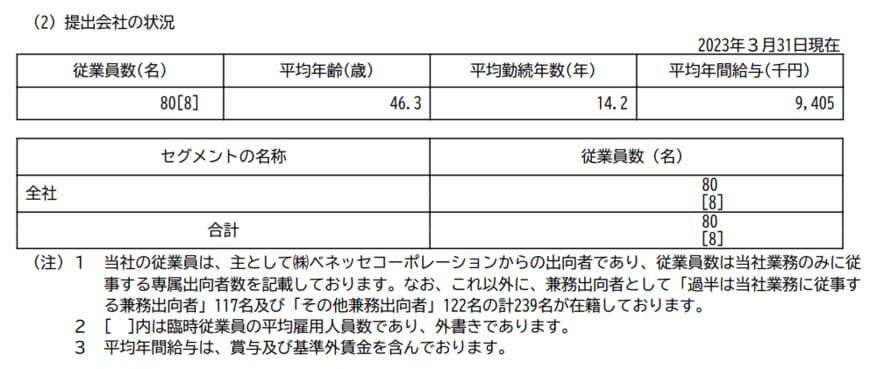 (2) 提出会社の状況

2023年３月31日現在

| 従業員数(名) | 平均年齢(歳) | 平均勤続年数(年) | 平均年間給与(千円) |
|---|---|---|---|
| 80[8] | 46.3 | 14.2 | 9,405 |

| セグメントの名称 | 従業員数（名） |
|---|---|
| 全社 | 80 [8] |
| 合計 | 80 [8] |

(注) 1　当社の従業員は、主として㈱ベネッセコーポレーションからの出向者であり、従業員数は当社業務のみに従事する専属出向者数を記載しております。なお、これ以外に、兼務出向者として「過半は当社業務に従事する兼務出向者」117名及び「その他兼務出向者」122名の計239名が在籍しております。

2　[　]内は臨時従業員の平均雇用人員数であり、外書きであります。

3　平均年間給与は、賞与及び基準外賃金を含んでおります。